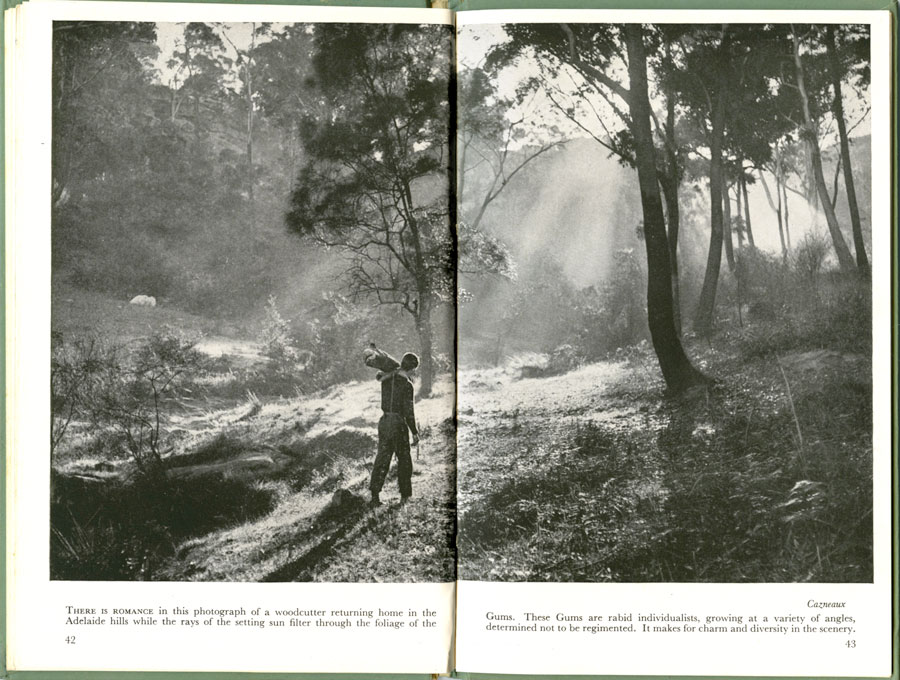 THERE IS ROMANCE in this photograph of a woodcutter returning home in the Adelaide hills while the rays of the setting sun filter through the foliage of the

42

Cazneaux

Gums. These Gums are rabid individualists, growing at a variety of angles, determined not to be regimented. It makes for charm and diversity in the scenery.

43